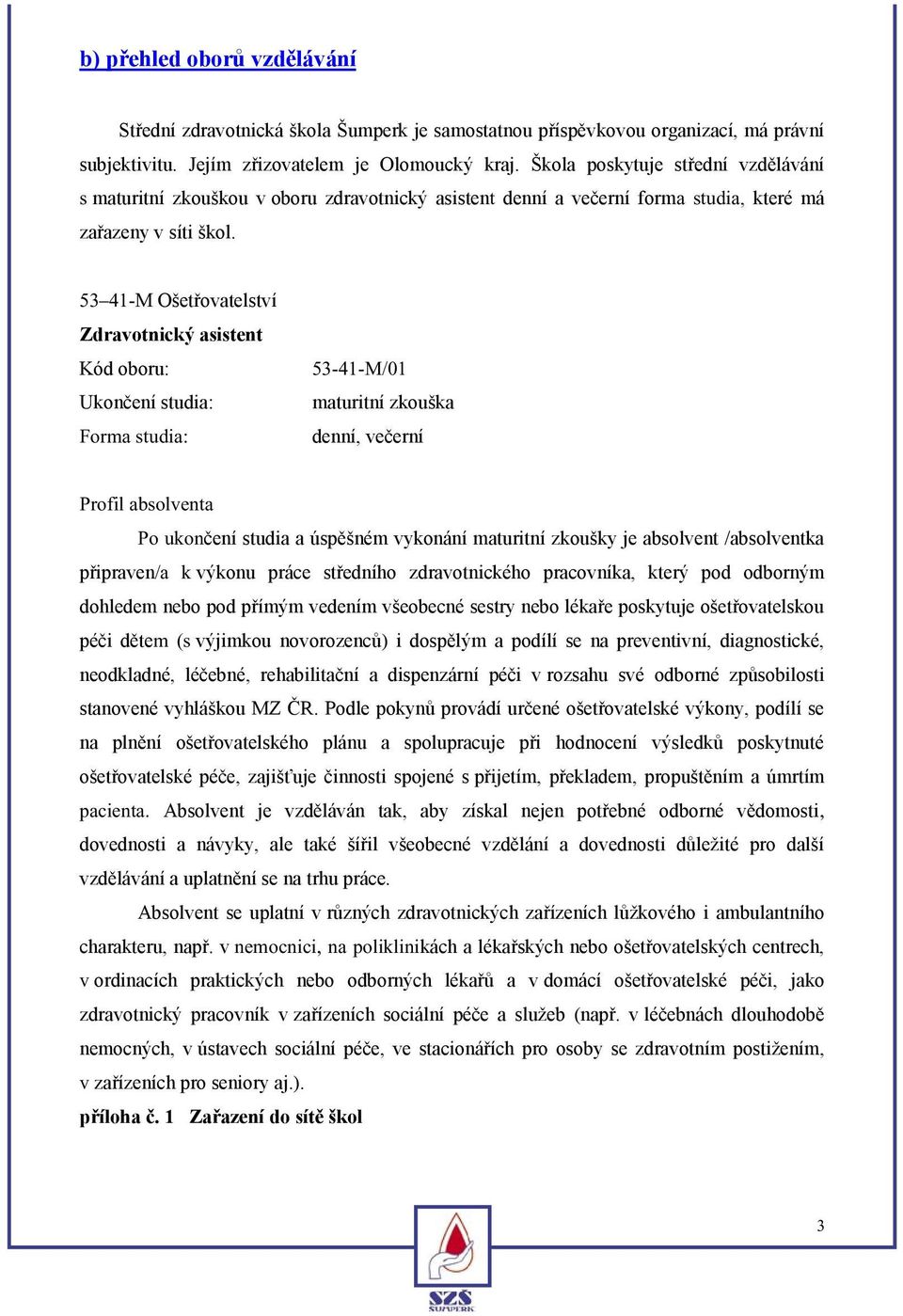 b) přehled oborů vzdělávání

Střední zdravotnická škola Šumperk je samostatnou příspěvkovou organizací, má právní subjektivitu. Jejím zřizovatelem je Olomoucký kraj. Škola poskytuje střední vzdělávání s maturitní zkouškou v oboru zdravotnický asistent denní a večerní forma studia, které má zařazeny v síti škol.

53–41-M Ošetřovatelství

Zdravotnický asistent

Kód oboru: 53-41-M/01

Ukončení studia: maturitní zkouška

Forma studia: denní, večerní

Profil absolventa

Po ukončení studia a úspěšném vykonání maturitní zkoušky je absolvent /absolventka připraven/a k výkonu práce středního zdravotnického pracovníka, který pod odborným dohledem nebo pod přímým vedením všeobecné sestry nebo lékaře poskytuje ošetřovatelskou péči dětem (s výjimkou novorozenců) i dospělým a podílí se na preventivní, diagnostické, neodkladné, léčebné, rehabilitační a dispenzární péči v rozsahu své odborné způsobilosti stanovené vyhláškou MZ ČR. Podle pokynů provádí určené ošetřovatelské výkony, podílí se na plnění ošetřovatelského plánu a spolupracuje při hodnocení výsledků poskytnuté ošetřovatelské péče, zajišťuje činnosti spojené s přijetím, překladem, propuštěním a úmrtím pacienta. Absolvent je vzděláván tak, aby získal nejen potřebné odborné vědomosti, dovednosti a návyky, ale také šířil všeobecné vzdělání a dovednosti důležité pro další vzdělávání a uplatnění se na trhu práce.

Absolvent se uplatní v různých zdravotnických zařízeních lůžkového i ambulantního charakteru, např. v nemocnici, na poliklinikách a lékařských nebo ošetřovatelských centrech, v ordinacích praktických nebo odborných lékařů a v domácí ošetřovatelské péči, jako zdravotnický pracovník v zařízeních sociální péče a služeb (např. v léčebnách dlouhodobě nemocných, v ústavech sociální péče, ve stacionářích pro osoby se zdravotním postižením, v zařízeních pro seniory aj.).

příloha č. 1 Zařazení do sítě škol

3

SZŠ ŠUMPERK